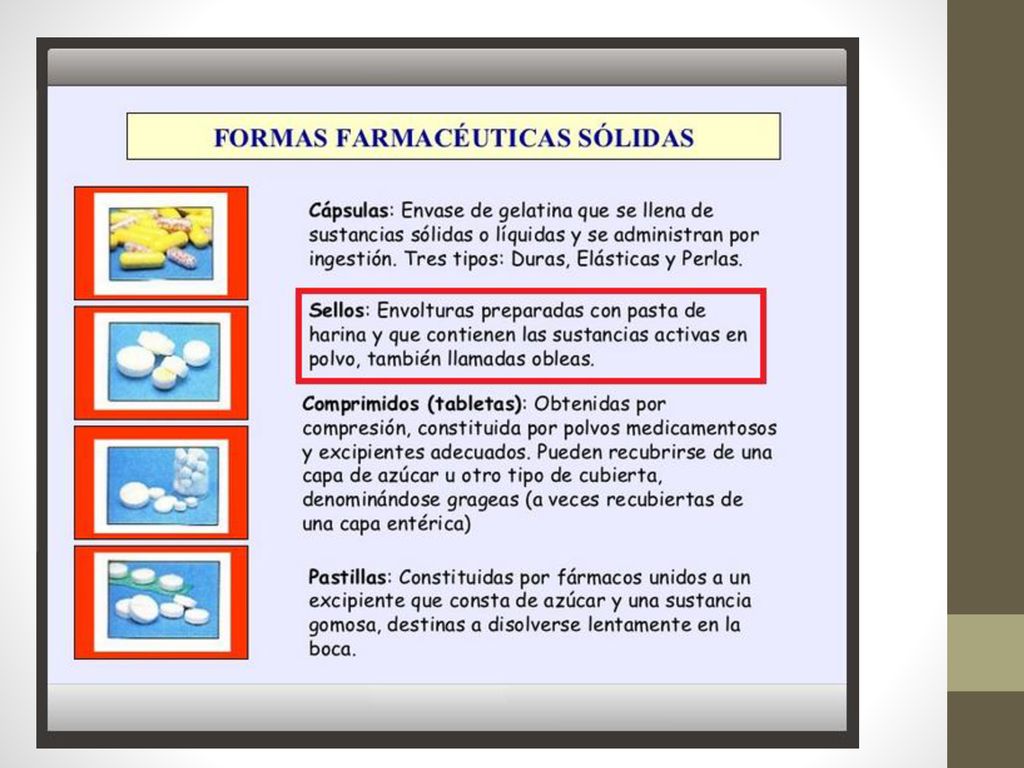 FORMAS FARMACÉUTICAS SÓLIDAS

Cápsulas: Envase de gelatina que se llena de sustancias sólidas o líquidas y se administran por ingestión. Tres tipos: Duras, Elásticas y Perlas.

Sellos: Envolturas preparadas con pasta de harina y que contienen las sustancias activas en polvo, también llamadas obleas.

Comprimidos (tabletas): Obtenidas por compresión, constituida por polvos medicamentosos y excipientes adecuados. Pueden recubrirse de una capa de azúcar u otro tipo de cubierta, denominándose grageas (a veces recubiertas de una capa entérica)

Pastillas: Constituidas por fármacos unidos a un excipiente que consta de azúcar y una sustancia gomosa, destinas a disolverse lentamente en la boca.